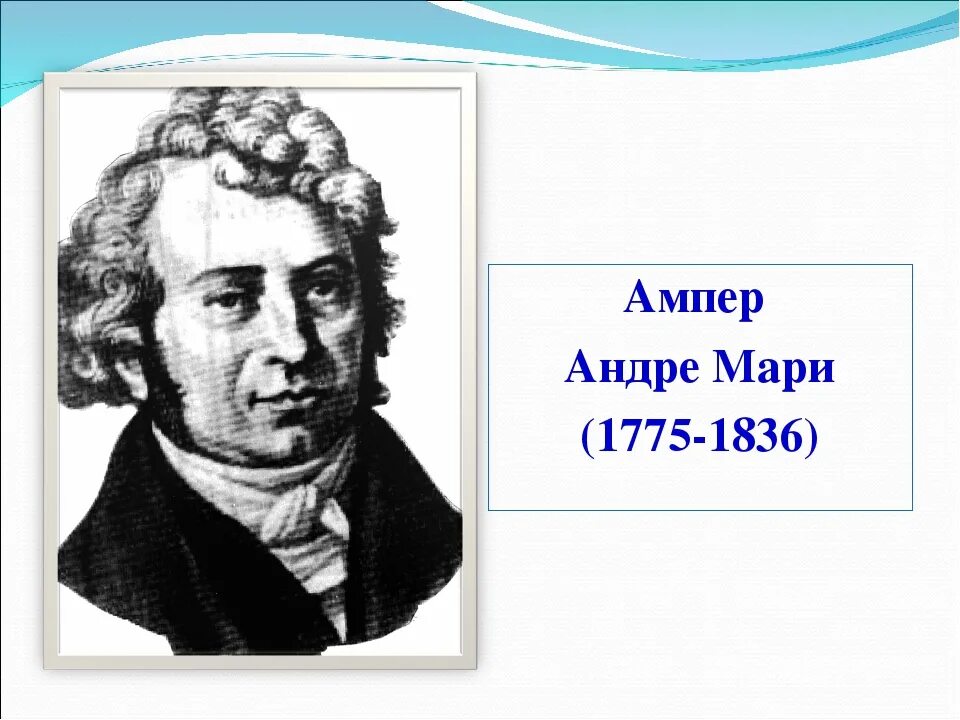 Ампер
Андре Мари
(1775-1836)